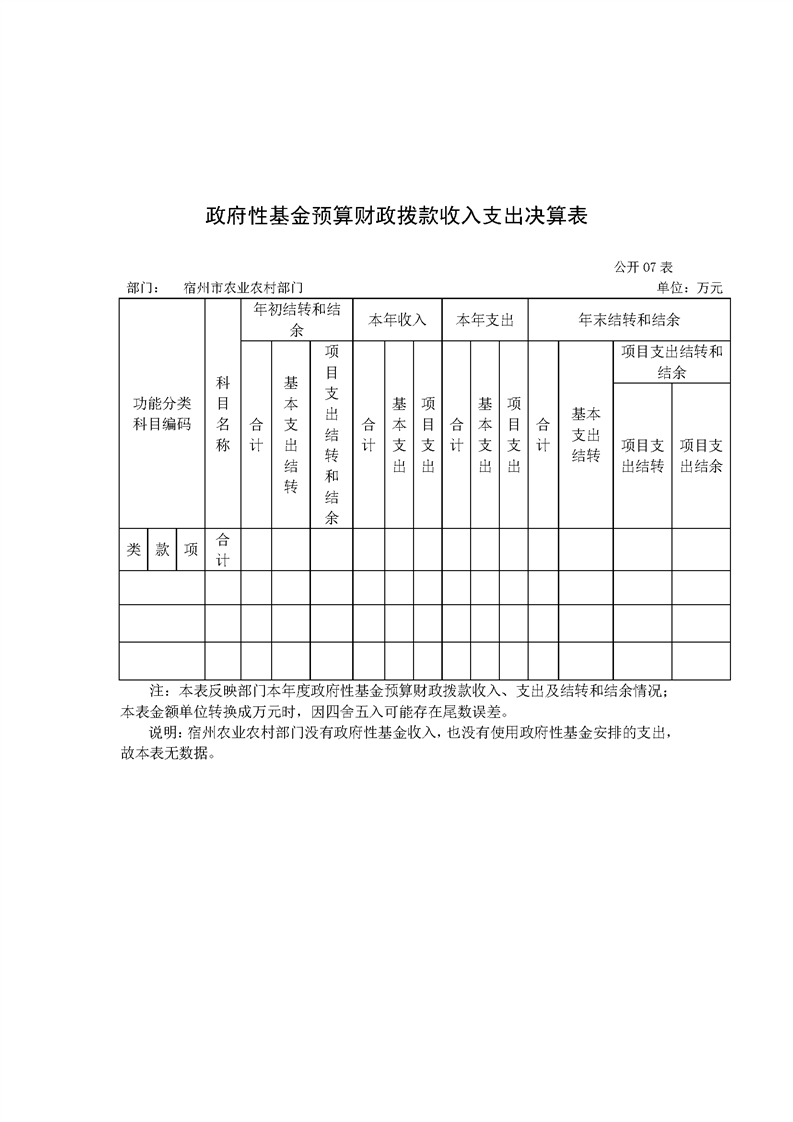 政府性基金预算财政拨款收入支出决算表

公开 07 表

部门： 宿州市农业农村部门 单位：万元

| 功能分类科目编码 | | | 科目名称 | 年初结转和结余 | | | 本年收入 | | | 本年支出 | | | 年末结转和结余 | | | |
|---|---|---|---|---|---|---|---|---|---|---|---|---|---|---|---|---|
| | | | | 合计 | 基本支出结转 | 项目支出结转和结余 | 合计 | 基本支出 | 项目支出 | 合计 | 基本支出 | 项目支出 | 合计 | 基本支出结转 | 项目支出结转和结余 | |
| | | | | | | | | | | | | | | | 项目支出结转 | 项目支出结余 |
| 类 | 款 | 项 | 合计 | | | | | | | | | | | | | |
| | | | | | | | | | | | | | | | | |
| | | | | | | | | | | | | | | | | |
| | | | | | | | | | | | | | | | | |

注：本表反映部门本年度政府性基金预算财政拨款收入、支出及结转和结余情况；本表金额单位转换成万元时，因四舍五入可能存在尾数误差。

说明：宿州农业农村部门没有政府性基金收入，也没有使用政府性基金安排的支出，故本表无数据。